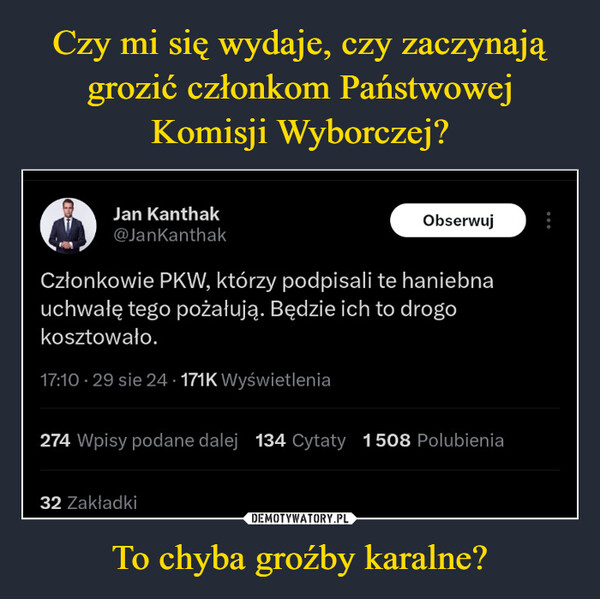 Czy mi się wydaje, czy zaczynają grozić członkom Państwowej Komisji Wyborczej?

Jan Kanthak
@JanKanthak

Obserwuj

Członkowie PKW, którzy podpisali te haniebna uchwałę tego pożałują. Będzie ich to drogo kosztowało.

17:10 · 29 sie 24 · 171K Wyświetlenia

274 Wpisy podane dalej 134 Cytaty 1 508 Polubienia

32 Zakładki

DEMOTYWATORY.PL

To chyba groźby karalne?